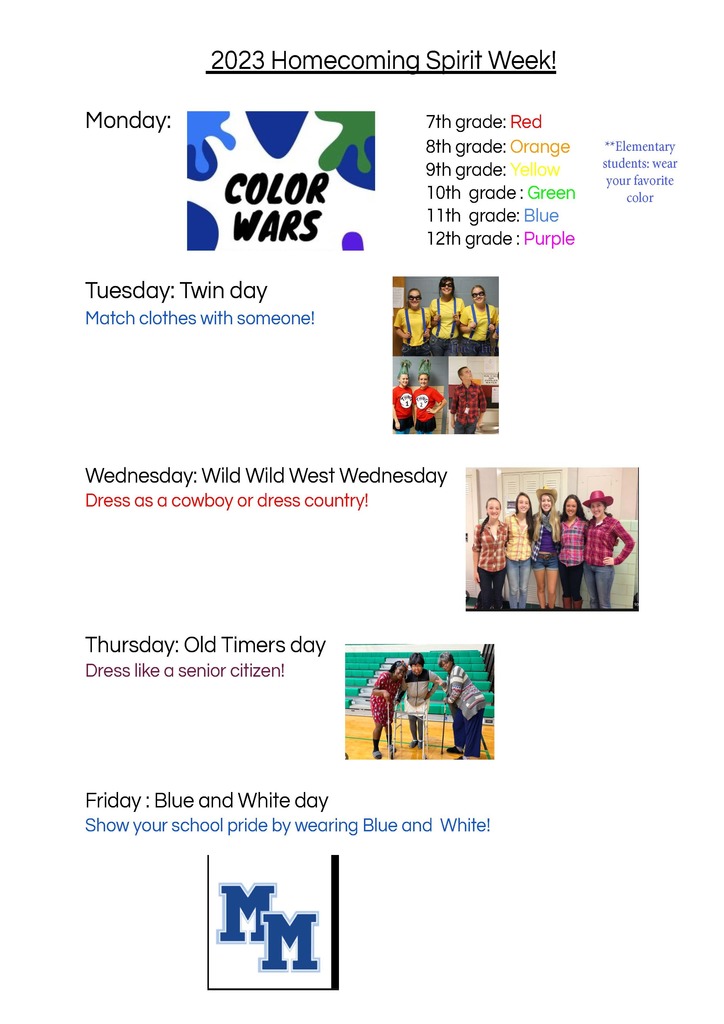 2023 Homecoming Spirit Week!

Monday:

COLOR WARS

7th grade: Red
8th grade: Orange
9th grade: Yellow
10th grade : Green
11th grade: Blue
12th grade : Purple

**Elementary students: wear your favorite color

Tuesday: Twin day
Match clothes with someone!

Wednesday: Wild Wild West Wednesday
Dress as a cowboy or dress country!

Thursday: Old Timers day
Dress like a senior citizen!

Friday : Blue and White day
Show your school pride by wearing Blue and White!

MM